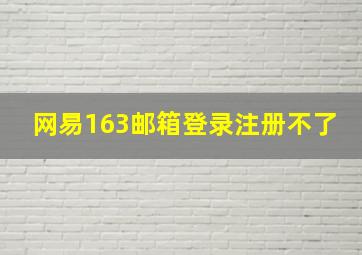 网易163邮箱登录注册不了